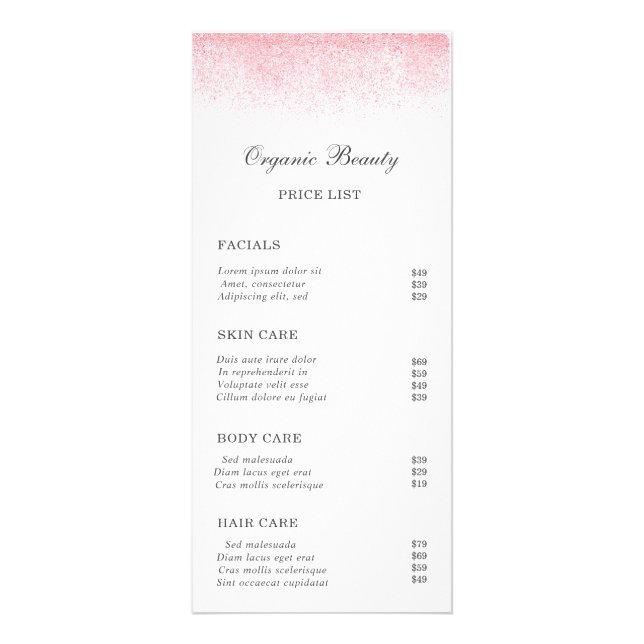 Organic Beauty

PRICE LIST

FACIALS

Lorem ipsum dolor sit $49
Amet, consectetur $39
Adipiscing elit, sed $29

SKIN CARE

Duis aute irure dolor $69
In reprehenderit in $59
Voluptate velit esse $49
Cillum dolore eu fugiat $39

BODY CARE

Sed malesuada $39
Diam lacus eget erat $29
Cras mollis scelerisque $19

HAIR CARE

Sed malesuada $79
Diam lacus eget erat $69
Cras mollis scelerisque $59
Sint occaecat cupidatat $49